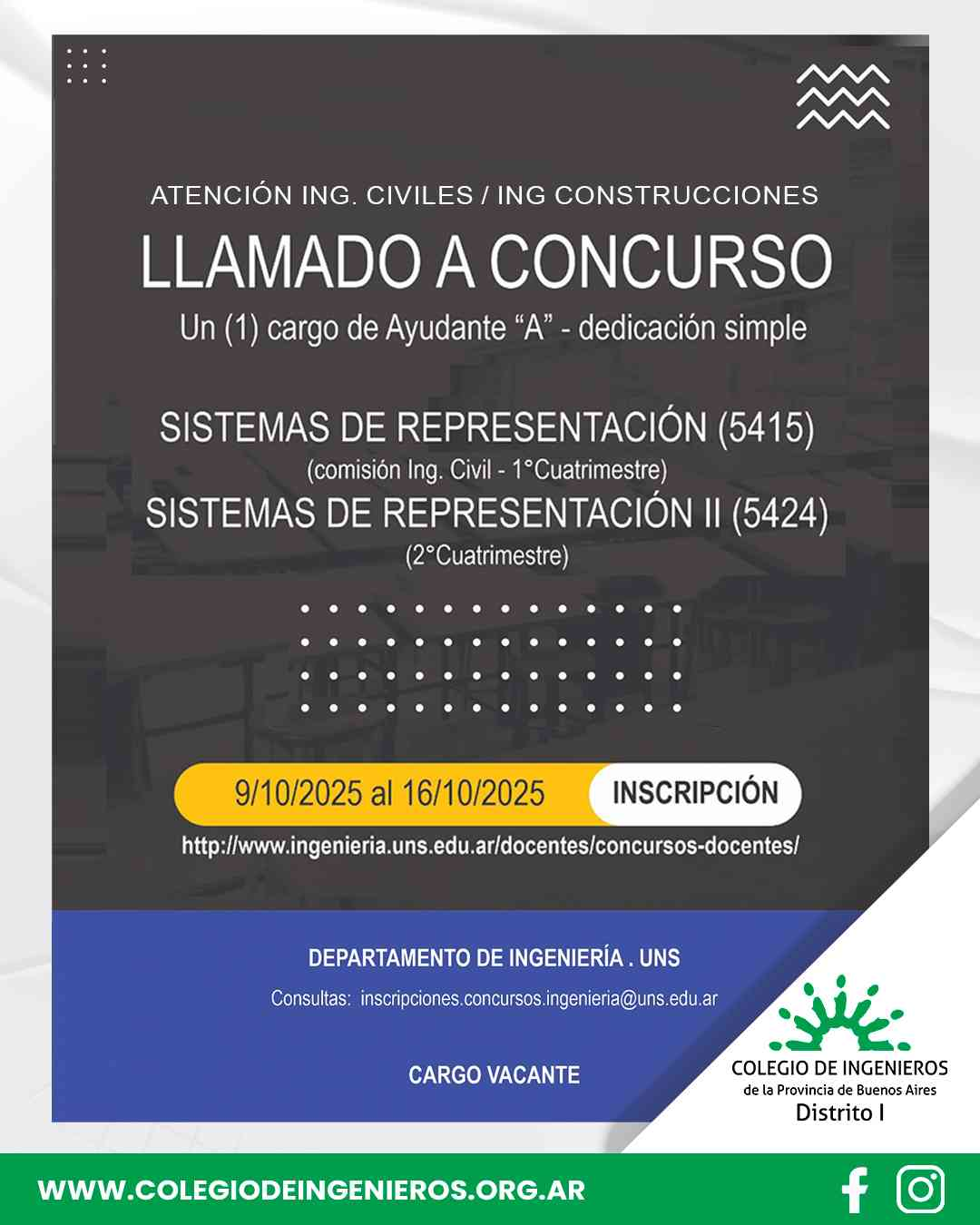 ATENCIÓN ING. CIVILES / ING CONSTRUCCIONES

LLAMADO A CONCURSO

Un (1) cargo de Ayudante “A” - dedicación simple

SISTEMAS DE REPRESENTACIÓN (5415)
(comisión Ing. Civil - 1°Cuatrimestre)
SISTEMAS DE REPRESENTACIÓN II (5424)
(2°Cuatrimestre)

9/10/2025 al 16/10/2025 INSCRIPCIÓN
http://www.ingenieria.uns.edu.ar/docentes/concursos-docentes/

DEPARTAMENTO DE INGENIERÍA . UNS

Consultas: inscripciones.concursos.ingenieria@uns.edu.ar

CARGO VACANTE

COLEGIO DE INGENIEROS
de la Provincia de Buenos Aires
Distrito I

WWW.COLEGIODEINGENIEROS.ORG.AR